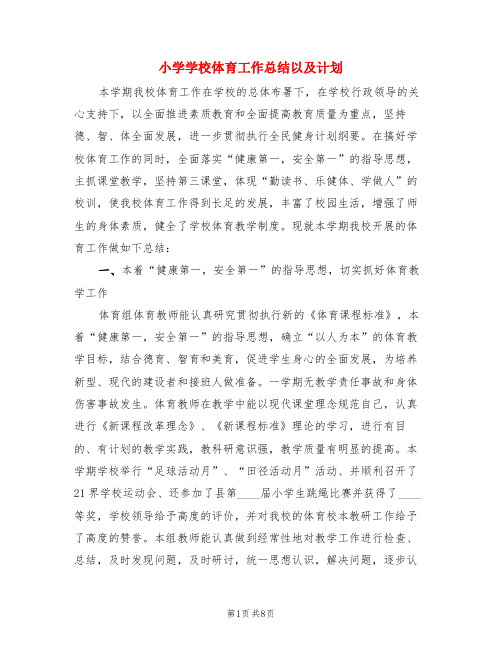 小学学校体育工作总结以及计划

本学期我校体育工作在学校的总体布署下，在学校行政领导的关心支持下，以全面推进素质教育和全面提高教育质量为重点，坚持德、智、体全面发展，进一步贯彻执行全民健身计划纲要。在搞好学校体育工作的同时，全面落实“健康第一，安全第一”的指导思想，主抓课堂教学，坚持第三课堂，体现“勤读书、乐健体、学做人”的校训，使我校体育工作得到长足的发展，丰富了校园生活，增强了师生的身体素质，健全了学校体育教学制度。现就本学期我校开展的体育工作做如下总结：

一、本着“健康第一，安全第一”的指导思想，切实抓好体育教学工作

体育组体育教师能认真研究贯彻执行新的《体育课程标准》，本着“健康第一，安全第一”的指导思想，确立“以人为本”的体育教学目标，结合德育、智育和美育，促进学生身心的全面发展，为培养新型、现代的建设者和接班人做准备。一学期无教学责任事故和身体伤害事故发生。体育教师在教学中能以现代课堂理念规范自己，认真进行《新课程改革理念》、《新课程标准》理论的学习，进行有目的、有计划的教学实践，教科研意识强，教学质量有明显的提高。本学期学校举行“足球活动月”、“田径活动月”活动、并顺利召开了21界学校运动会、还参加了县第____届小学生跳绳比赛并获得了____等奖，学校领导给予高度的评价，并对我校的体育校本教研工作给予了高度的赞誉。本组教师能认真做到经常性地对教学工作进行检查、总结，及时发现问题，及时研讨，统一思想认识，解决问题，逐步认

第1页 共8页